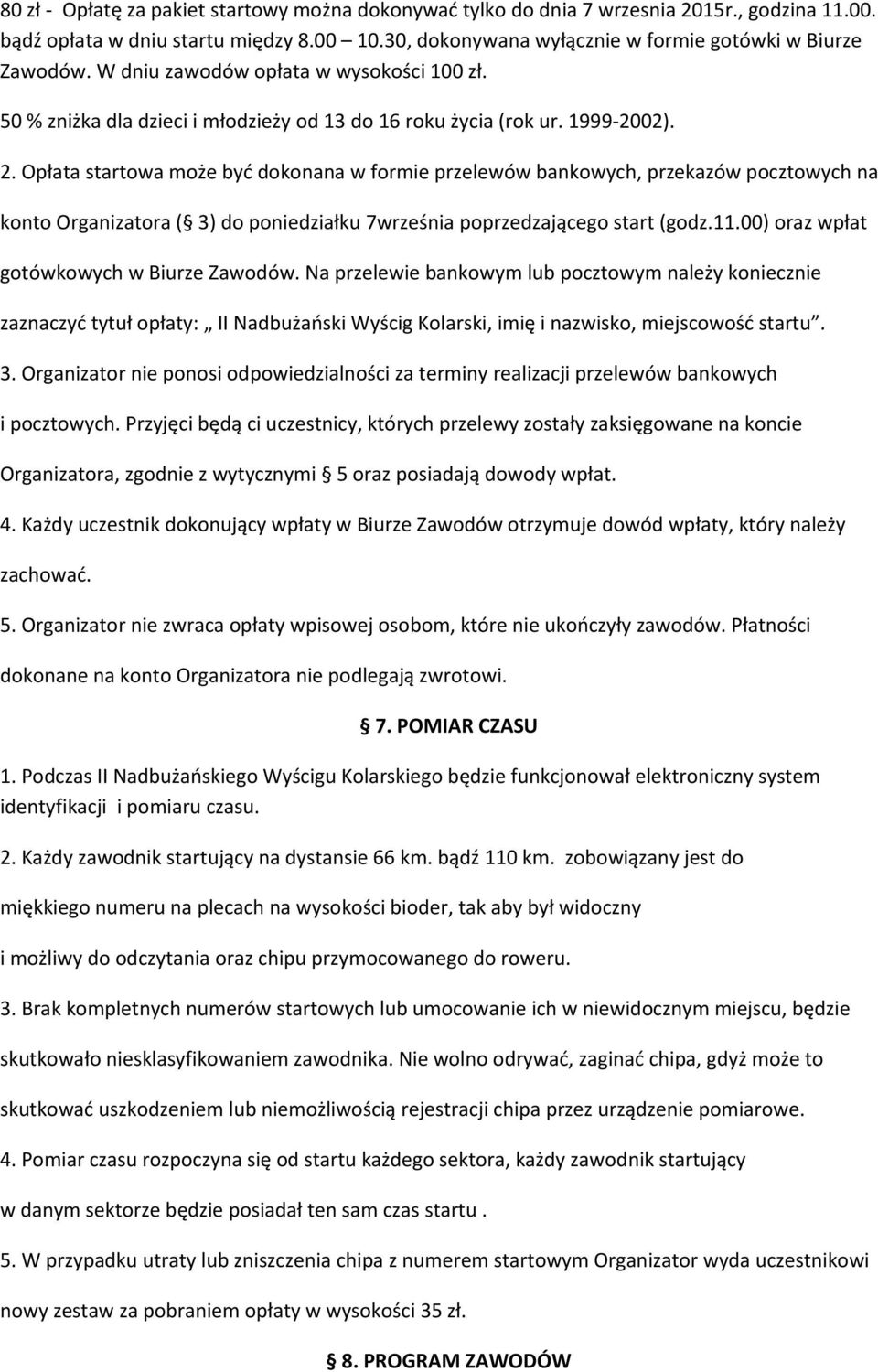 80 zł - Opłatę za pakiet startowy można dokonywać tylko do dnia 7 wrzesnia 2015r., godzina 11.00. bądź opłata w dniu startu między 8.00 10.30, dokonywana wyłącznie w formie gotówki w Biurze Zawodów. W dniu zawodów opłata w wysokości 100 zł.

50 % zniżka dla dzieci i młodzieży od 13 do 16 roku życia (rok ur. 1999-2002).

2. Opłata startowa może być dokonana w formie przelewów bankowych, przekazów pocztowych na konto Organizatora ( 3) do poniedziałku 7września poprzedzającego start (godz.11.00) oraz wpłat gotówkowych w Biurze Zawodów. Na przelewie bankowym lub pocztowym należy koniecznie zaznaczyć tytuł opłaty: „ II Nadbużański Wyścig Kolarski, imię i nazwisko, miejscowość startu”.

3. Organizator nie ponosi odpowiedzialności za terminy realizacji przelewów bankowych i pocztowych. Przyjęci będą ci uczestnicy, których przelewy zostały zaksięgowane na koncie Organizatora, zgodnie z wytycznymi 5 oraz posiadają dowody wpłat.

4. Każdy uczestnik dokonujący wpłaty w Biurze Zawodów otrzymuje dowód wpłaty, który należy zachować.

5. Organizator nie zwraca opłaty wpisowej osobom, które nie ukończyły zawodów. Płatności dokonane na konto Organizatora nie podlegają zwrotowi.

7. POMIAR CZASU

1. Podczas II Nadbużańskiego Wyścigu Kolarskiego będzie funkcjonował elektroniczny system identyfikacji i pomiaru czasu.

2. Każdy zawodnik startujący na dystansie 66 km. bądź 110 km. zobowiązany jest do miękkiego numeru na plecach na wysokości bioder, tak aby był widoczny i możliwy do odczytania oraz chipu przymocowanego do roweru.

3. Brak kompletnych numerów startowych lub umocowanie ich w niewidocznym miejscu, będzie skutkowało niesklasyfikowaniem zawodnika. Nie wolno odrywać, zaginać chipa, gdyż może to skutkować uszkodzeniem lub niemożliwością rejestracji chipa przez urządzenie pomiarowe.

4. Pomiar czasu rozpoczyna się od startu każdego sektora, każdy zawodnik startujący w danym sektorze będzie posiadał ten sam czas startu .

5. W przypadku utraty lub zniszczenia chipa z numerem startowym Organizator wyda uczestnikowi nowy zestaw za pobraniem opłaty w wysokości 35 zł.

8. PROGRAM ZAWODÓW